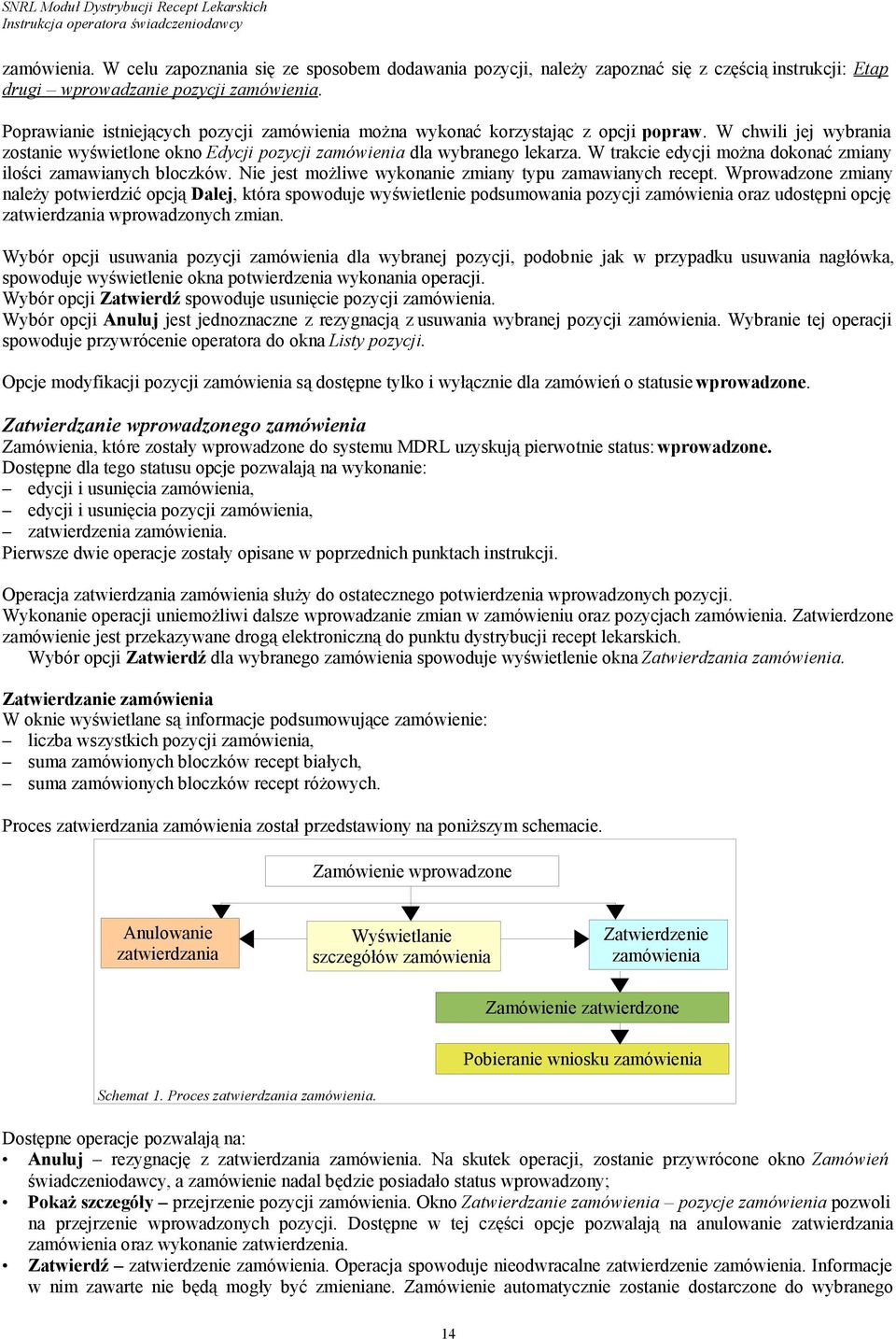 SNRL Moduł Dystrybucji Recept Lekarskich
Instrukcja operatora świadczeniodawcy

zamówienia. W celu zapoznania się ze sposobem dodawania pozycji, należy zapoznać się z częścią instrukcji: Etap drugi – wprowadzanie pozycji zamówienia.

Poprawianie istniejących pozycji zamówienia można wykonać korzystając z opcji popraw. W chwili jej wybrania zostanie wyświetlone okno Edycji pozycji zamówienia dla wybranego lekarza. W trakcie edycji można dokonać zmiany ilości zamawianych bloczków. Nie jest możliwe wykonanie zmiany typu zamawianych recept. Wprowadzone zmiany należy potwierdzić opcją Dalej, która spowoduje wyświetlenie podsumowania pozycji zamówienia oraz udostępni opcję zatwierdzania wprowadzonych zmian.

Wybór opcji usuwania pozycji zamówienia dla wybranej pozycji, podobnie jak w przypadku usuwania nagłówka, spowoduje wyświetlenie okna potwierdzenia wykonania operacji.
Wybór opcji Zatwierdź spowoduje usunięcie pozycji zamówienia.
Wybór opcji Anuluj jest jednoznaczne z rezygnacją z usuwania wybranej pozycji zamówienia. Wybranie tej operacji spowoduje przywrócenie operatora do okna Listy pozycji.

Opcje modyfikacji pozycji zamówienia są dostępne tylko i wyłącznie dla zamówień o statusie wprowadzone.

Zatwierdzanie wprowadzonego zamówienia
Zamówienia, które zostały wprowadzone do systemu MDRL uzyskują pierwotnie status: wprowadzone.
Dostępne dla tego statusu opcje pozwalają na wykonanie:
– edycji i usunięcia zamówienia,
– edycji i usunięcia pozycji zamówienia,
– zatwierdzenia zamówienia.
Pierwsze dwie operacje zostały opisane w poprzednich punktach instrukcji.

Operacja zatwierdzania zamówienia służy do ostatecznego potwierdzenia wprowadzonych pozycji.
Wykonanie operacji uniemożliwi dalsze wprowadzanie zmian w zamówieniu oraz pozycjach zamówienia. Zatwierdzone zamówienie jest przekazywane drogą elektroniczną do punktu dystrybucji recept lekarskich.
Wybór opcji Zatwierdź dla wybranego zamówienia spowoduje wyświetlenie okna Zatwierdzania zamówienia.

Zatwierdzanie zamówienia
W oknie wyświetlane są informacje podsumowujące zamówienie:
– liczba wszystkich pozycji zamówienia,
– suma zamówionych bloczków recept białych,
– suma zamówionych bloczków recept różowych.

Proces zatwierdzania zamówienia został przedstawiony na poniższym schemacie.

Zamówienie wprowadzone
Anulowanie zatwierdzania
Wyświetlanie szczegółów zamówienia
Zatwierdzenie zamówienia
Zamówienie zatwierdzone
Pobieranie wniosku zamówienia
Schemat 1. Proces zatwierdzania zamówienia.

Dostępne operacje pozwalają na:
• Anuluj – rezygnację z zatwierdzania zamówienia. Na skutek operacji, zostanie przywrócone okno Zamówień świadczeniodawcy, a zamówienie nadal będzie posiadało status wprowadzony;
• Pokaż szczegóły – przejrzenie pozycji zamówienia. Okno Zatwierdzanie zamówienia – pozycje zamówienia pozwoli na przejrzenie wprowadzonych pozycji. Dostępne w tej części opcje pozwalają na anulowanie zatwierdzania zamówienia oraz wykonanie zatwierdzenia.
• Zatwierdź – zatwierdzenie zamówienia. Operacja spowoduje nieodwracalne zatwierdzenie zamówienia. Informacje w nim zawarte nie będą mogły być zmieniane. Zamówienie automatycznie zostanie dostarczone do wybranego

14